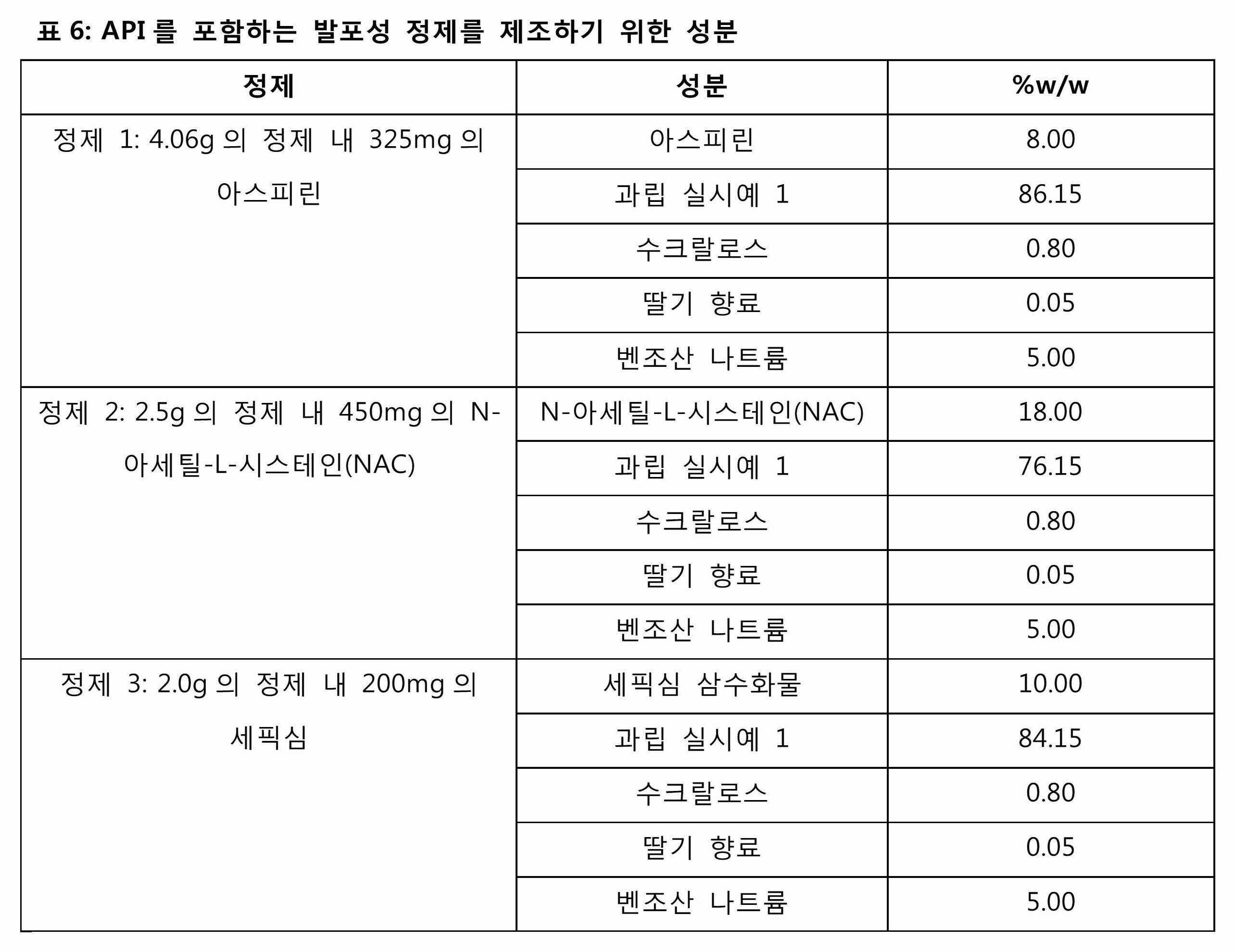 표 6: API 를 포함하는 발포성 정제를 제조하기 위한 성분

| 정제 | 성분 | %w/w |
|---|---|---|
| 정제 1: 4.06g 의 정제 내 325mg 의 아스피린 | 아스피린 | 8.00 |
| | 과립 실시예 1 | 86.15 |
| | 수크랄로스 | 0.80 |
| | 딸기 향료 | 0.05 |
| | 벤조산 나트륨 | 5.00 |
| 정제 2: 2.5g 의 정제 내 450mg 의 N-아세틸-L-시스테인(NAC) | N-아세틸-L-시스테인(NAC) | 18.00 |
| | 과립 실시예 1 | 76.15 |
| | 수크랄로스 | 0.80 |
| | 딸기 향료 | 0.05 |
| | 벤조산 나트륨 | 5.00 |
| 정제 3: 2.0g 의 정제 내 200mg 의 세픽심 | 세픽심 삼수화물 | 10.00 |
| | 과립 실시예 1 | 84.15 |
| | 수크랄로스 | 0.80 |
| | 딸기 향료 | 0.05 |
| | 벤조산 나트륨 | 5.00 |